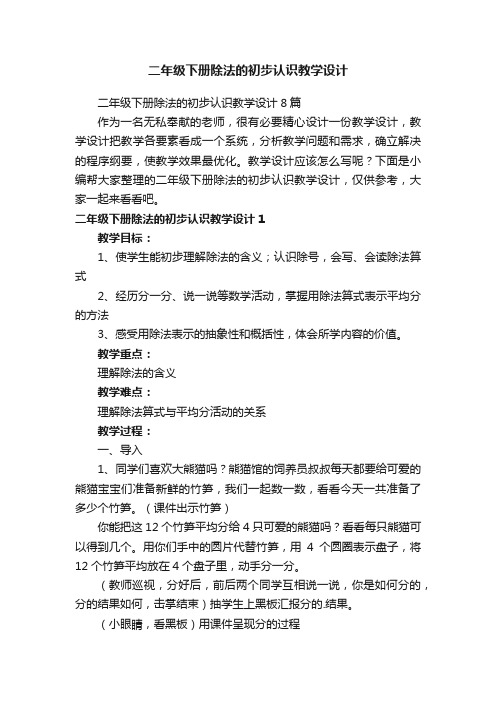 二年级下册除法的初步认识教学设计

二年级下册除法的初步认识教学设计 8 篇

作为一名无私奉献的老师，很有必要精心设计一份教学设计，教学设计把教学各要素看成一个系统，分析教学问题和需求，确立解决的程序纲要，使教学效果最优化。教学设计应该怎么写呢？下面是小编帮大家整理的二年级下册除法的初步认识教学设计，仅供参考，大家一起来看看吧。

二年级下册除法的初步认识教学设计 1

教学目标：

1、使学生能初步理解除法的含义；认识除号，会写、会读除法算式

2、经历分一分、说一说等数学活动，掌握用除法算式表示平均分的方法

3、感受用除法表示的抽象性和概括性，体会所学内容的价值。

教学重点：

理解除法的含义

教学难点：

理解除法算式与平均分活动的关系

教学过程：

一、导入

1、同学们喜欢大熊猫吗？熊猫馆的饲养员叔叔每天都要给可爱的熊猫宝宝们准备新鲜的竹笋，我们一起数一数，看看今天一共准备了多少个竹笋。（课件出示竹笋）

你能把这 12 个竹笋平均分给 4 只可爱的熊猫吗？看看每只熊猫可以得到几个。用你们手中的圆片代替竹笋，用 4 个圆圈表示盘子，将 12 个竹笋平均放在 4 个盘子里，动手分一分。

（教师巡视，分好后，前后两个同学互相说一说，你是如何分的，分的结果如何，击掌结束）抽学生上黑板汇报分的结果。

（小眼睛，看黑板）用课件呈现分的过程